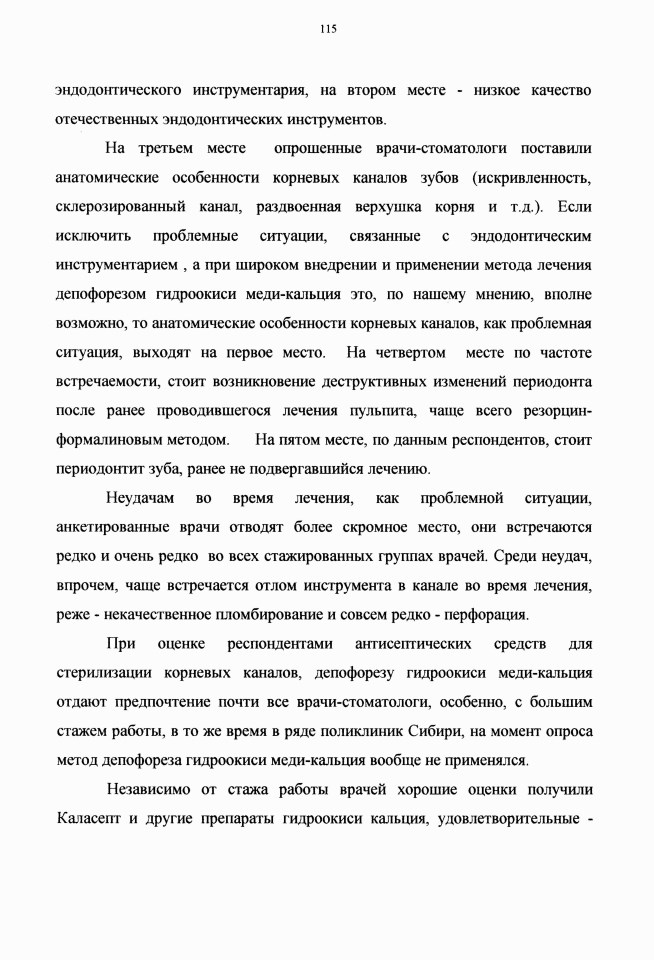 115

эндодонтического инструментария, на втором месте - низкое качество отечественных эндодонтических инструментов.

На третьем месте опрошенные врачи-стоматологи поставили анатомические особенности корневых каналов зубов (искривленность, склерозированный канал, раздвоенная верхушка корня и т.д.). Если исключить проблемные ситуации, связанные с эндодонтическим инструментарием , а при широком внедрении и применении метода лечения депофорезом гидроокиси меди-кальция это, по нашему мнению, вполне возможно, то анатомические особенности корневых каналов, как проблемная ситуация, выходят на первое место. На четвертом месте по частоте встречаемости, стоит возникновение деструктивных изменений периодонта после ранее проводившегося лечения пульпита, чаще всего резорцин-формалиновым методом. На пятом месте, по данным респондентов, стоит периодонтит зуба, ранее не подвергавшийся лечению.

Неудачам во время лечения, как проблемной ситуации, анкетированные врачи отводят более скромное место, они встречаются редко и очень редко во всех стажированных группах врачей. Среди неудач, впрочем, чаще встречается отлом инструмента в канале во время лечения, реже - некачественное пломбирование и совсем редко - перфорация.

При оценке респондентами антисептических средств для стерилизации корневых каналов, депофорезу гидроокиси меди-кальция отдают предпочтение почти все врачи-стоматологи, особенно, с большим стажем работы, в то же время в ряде поликлиник Сибири, на момент опроса метод депофореза гидроокиси меди-кальция вообще не применялся.

Независимо от стажа работы врачей хорошие оценки получили Каласепт и другие препараты гидроокиси кальция, удовлетворительные -